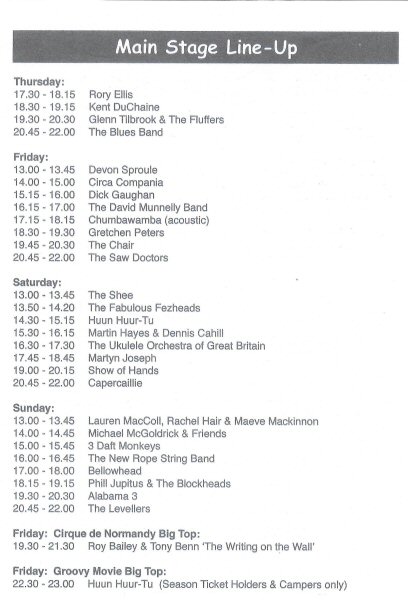 Main Stage Line-Up

Thursday:
17.30 - 18.15 Rory Ellis
18.30 - 19.15 Kent DuChaine
19.30 - 20.30 Glenn Tilbrook & The Fluffers
20.45 - 22.00 The Blues Band

Friday:
13.00 - 13.45 Devon Sproule
14.00 - 15.00 Circa Compania
15.15 - 16.00 Dick Gaughan
16.15 - 17.00 The David Munnelly Band
17.15 - 18.15 Chumbawamba (acoustic)
18.30 - 19.30 Gretchen Peters
19.45 - 20.30 The Chair
20.45 - 22.00 The Saw Doctors

Saturday:
13.00 - 13.45 The Shee
13.50 - 14.20 The Fabulous Fezheads
14.30 - 15.15 Huun Huur-Tu
15.30 - 16.15 Martin Hayes & Dennis Cahill
16.30 - 17.30 The Ukulele Orchestra of Great Britain
17.45 - 18.45 Martyn Joseph
19.00 - 20.15 Show of Hands
20.45 - 22.00 Capercaillie

Sunday:
13.00 - 13.45 Lauren MacColl, Rachel Hair & Maeve Mackinnon
14.00 - 14.45 Michael McGoldrick & Friends
15.00 - 15.45 3 Daft Monkeys
16.00 - 16.45 The New Rope String Band
17.00 - 18.00 Bellowhead
18.15 - 19.15 Phill Jupitus & The Blockheads
19.30 - 20.30 Alabama 3
20.45 - 22.00 The Levellers

Friday: Cirque de Normandy Big Top:
19.30 - 21.30 Roy Bailey & Tony Benn 'The Writing on the Wall'

Friday: Groovy Movie Big Top:
22.30 - 23.00 Huun Huur-Tu (Season Ticket Holders & Campers only)